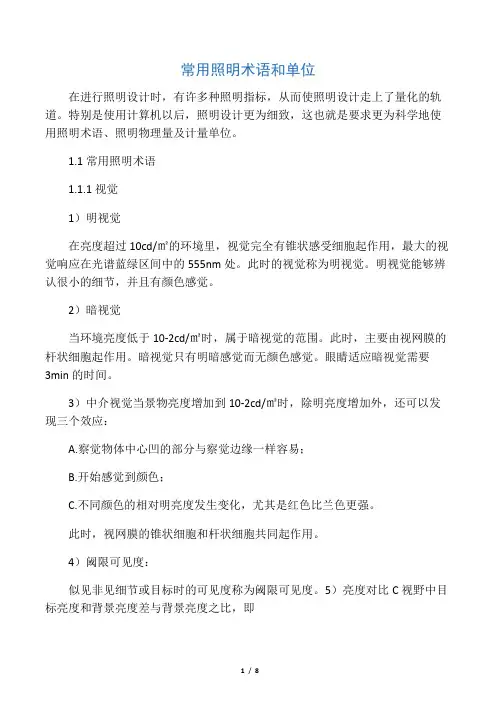 常用照明术语和单位

在进行照明设计时，有许多种照明指标，从而使照明设计走上了量化的轨道。特别是使用计算机以后，照明设计更为细致，这也就是要求更为科学地使用照明术语、照明物理量及计量单位。

1.1 常用照明术语

1.1.1 视觉

1）明视觉

在亮度超过 10cd/㎡的环境里，视觉完全有锥状感受细胞起作用，最大的视觉响应在光谱蓝绿区间中的 555nm 处。此时的视觉称为明视觉。明视觉能够辨认很小的细节，并且有颜色感觉。

2）暗视觉

当环境亮度低于 10-2cd/㎡时，属于暗视觉的范围。此时，主要由视网膜的杆状细胞起作用。暗视觉只有明暗感觉而无颜色感觉。眼睛适应暗视觉需要 3min 的时间。

3）中介视觉当景物亮度增加到 10-2cd/㎡时，除明亮度增加外，还可以发现三个效应：

A.察觉物体中心凹的部分与察觉边缘一样容易；

B.开始感觉到颜色；

C.不同颜色的相对明亮度发生变化，尤其是红色比兰色更强。

此时，视网膜的锥状细胞和杆状细胞共同起作用。

4）阈限可见度：

似见非见细节或目标时的可见度称为阈限可见度。5）亮度对比 C 视野中目标亮度和背景亮度差与背景亮度之比，即

1 / 8